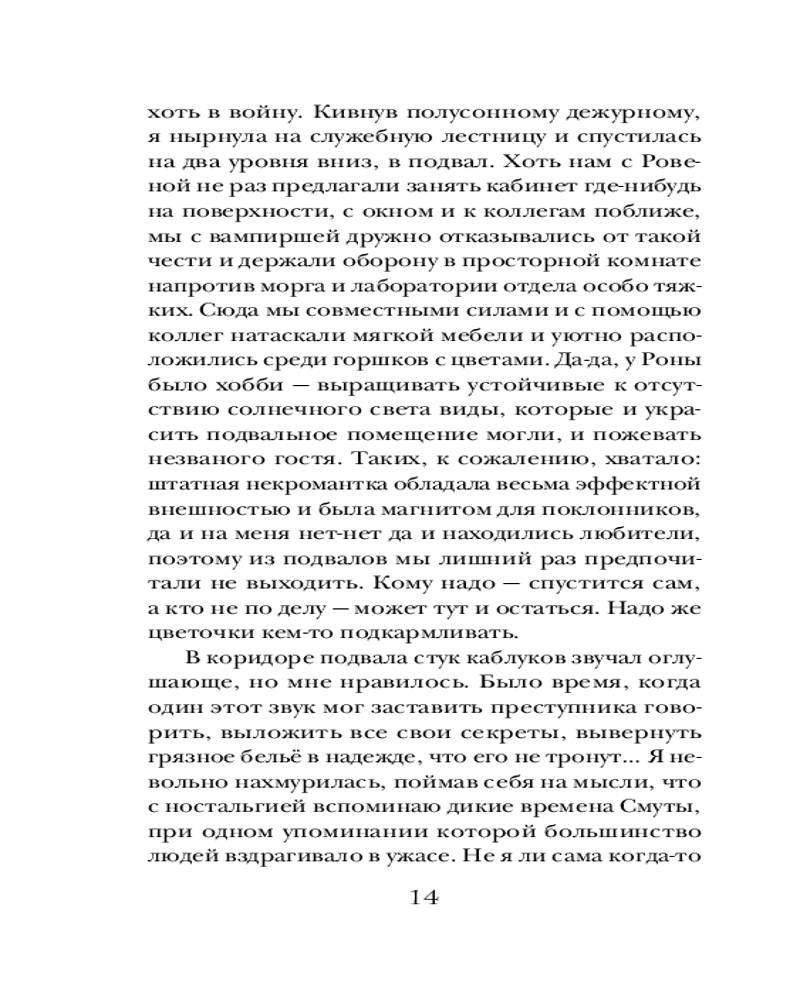 хоть в войну. Кивнув полусонному дежурному, я нырнула на служебную лестницу и спустилась на два уровня вниз, в подвал. Хоть нам с Ровеной не раз предлагали занять кабинет где-нибудь на поверхности, с окном и к коллегам поближе, мы с вампиршей дружно отказывались от такой чести и держали оборону в просторной комнате напротив морга и лаборатории отдела особо тяжких. Сюда мы совместными силами и с помощью коллег натаскали мягкой мебели и уютно расположились среди горшков с цветами. Да-да, у Роны было хобби — выращивать устойчивые к отсутствию солнечного света виды, которые и украсить подвальное помещение могли, и пожевать незваного гостя. Таких, к сожалению, хватало: штатная некромантка обладала весьма эффектной внешностью и была магнитом для поклонников, да и на меня нет-нет да и находились любители, поэтому из подвалов мы лишний раз предпочитали не выходить. Кому надо — спустится сам, а кто не по делу — может тут и остаться. Надо же цветочки кем-то подкармливать.

В коридоре подвала стук каблуков звучал оглушающе, но мне нравилось. Было время, когда один этот звук мог заставить преступника говорить, выложить все свои секреты, вывернуть грязное бельё в надежде, что его не тронут... Я невольно нахмурилась, поймав себя на мысли, что с ностальгией вспоминаю дикие времена Смуты, при одном упоминании которой большинство людей вздрагивало в ужасе. Не я ли сама когда-то

14